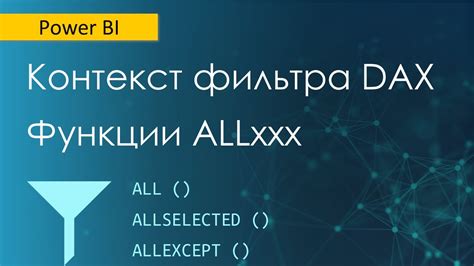 Power BI

Контекст фильтра DAX

Функции ALLxxx

ALL ()

ALLSELECTED ()

ALLEXCEPT ()